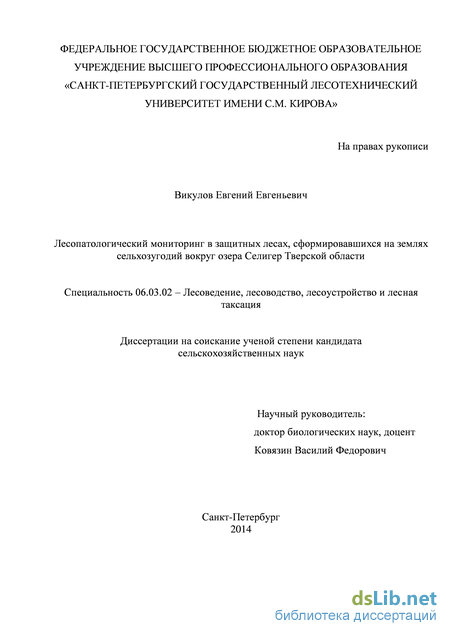 ФЕДЕРАЛЬНОЕ ГОСУДАРСТВЕННОЕ БЮДЖЕТНОЕ ОБРАЗОВАТЕЛЬНОЕ УЧРЕЖДЕНИЕ ВЫСШЕГО ПРОФЕССИОНАЛЬНОГО ОБРАЗОВАНИЯ «САНКТ-ПЕТЕРБУРГСКИЙ ГОСУДАРСТВЕННЫЙ ЛЕСОТЕХНИЧЕСКИЙ УНИВЕРСИТЕТ ИМЕНИ С.М. КИРОВА»

На правах рукописи

Викулов Евгений Евгеньевич

Лесопатологический мониторинг в защитных лесах, сформировавшихся на землях сельхозугодий вокруг озера Селигер Тверской области

Специальность 06.03.02 – Лесоведение, лесоводство, лесоустройство и лесная таксация

Диссертации на соискание ученой степени кандидата сельскохозяйственных наук

Научный руководитель:
доктор биологических наук, доцент
Ковязин Василий Федорович

Санкт-Петербург
2014

dsLib.net
библиотека диссертаций